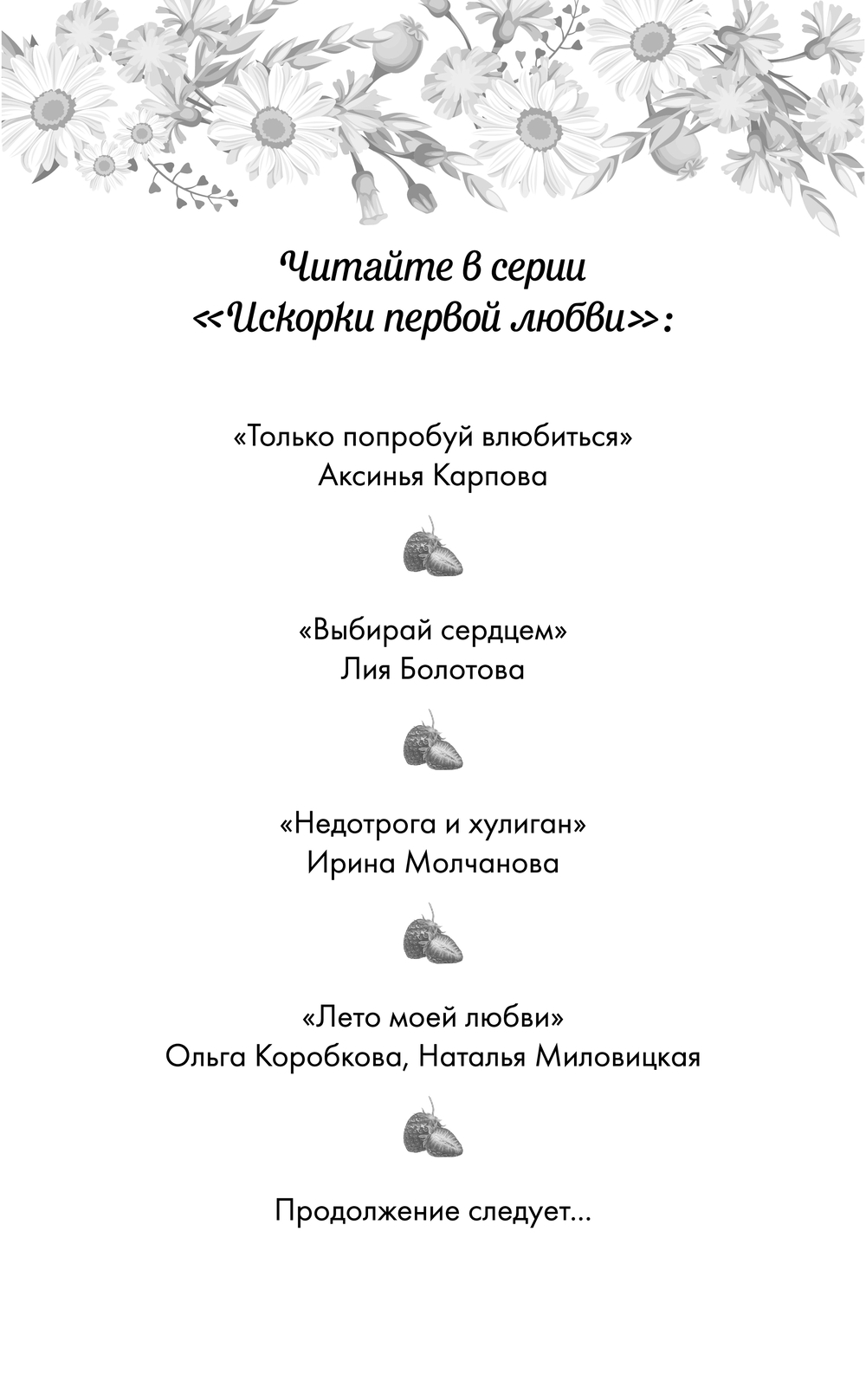 Читайте в серии
«Искорки первой любви»:

«Только попробуй влюбиться»
Аксинья Карпова

«Выбирай сердцем»
Лия Болотова

«Недотрога и хулиган»
Ирина Молчанова

«Лето моей любви»
Ольга Коробкова, Наталья Миловицкая

Продолжение следует...